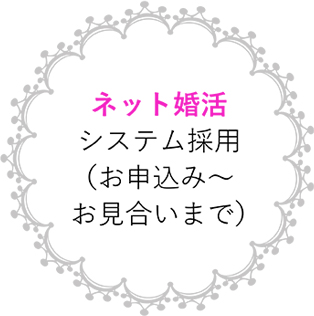 ネット婚活
システム採用
（お申込み～
お見合いまで）